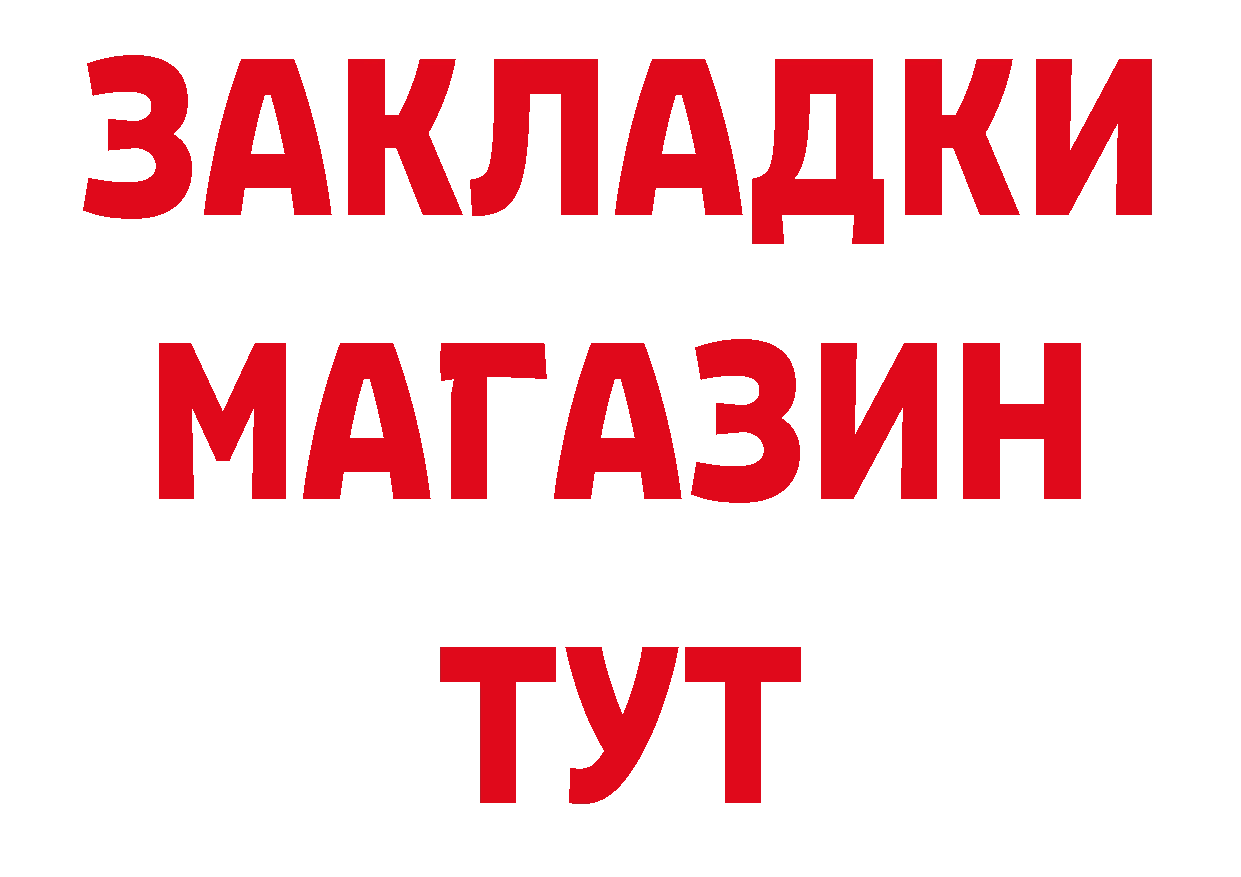 ЗАКЛАДКИ
МАГАЗИН
ТУТ